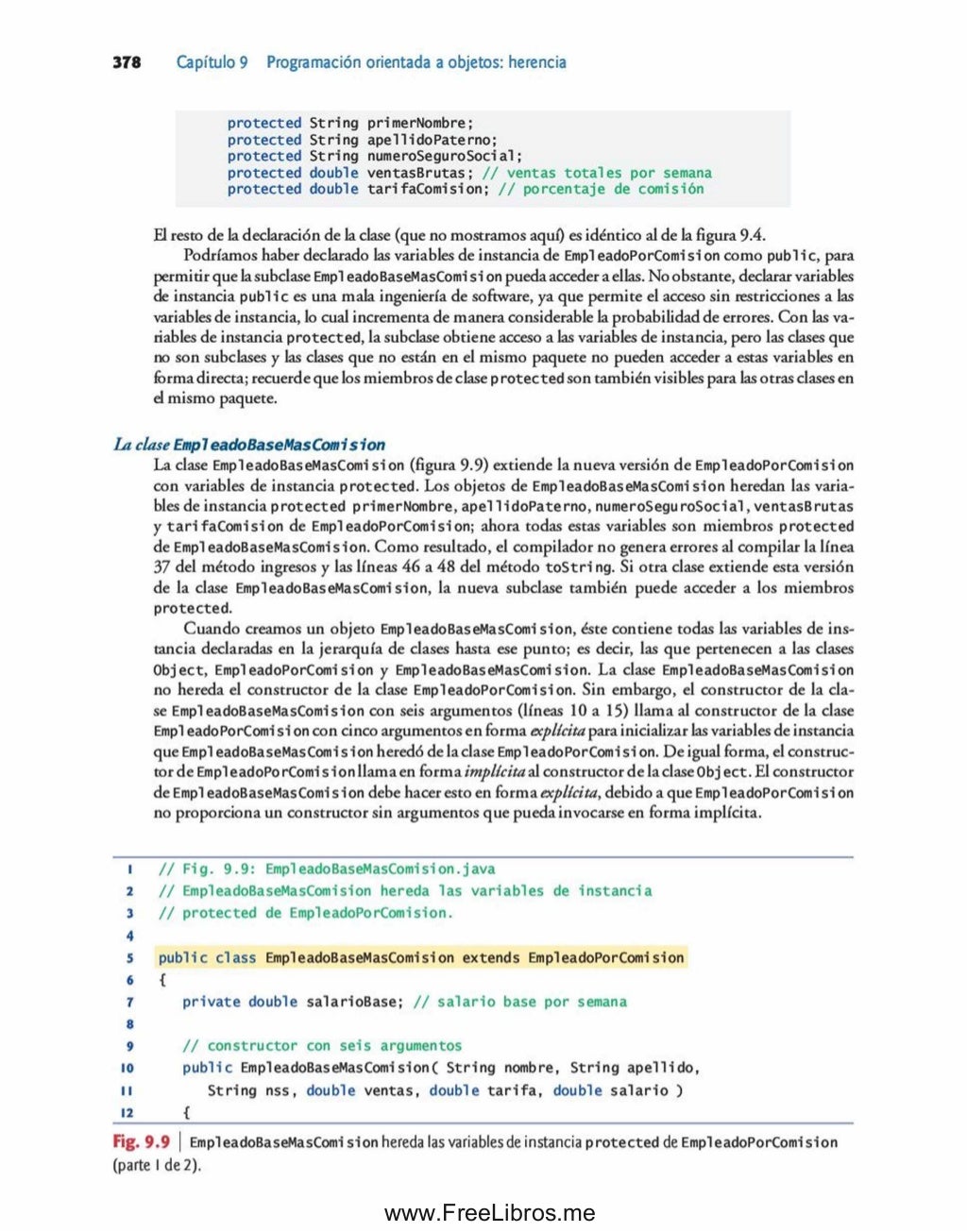 378 Capítulo 9 Programación orientada a objetos: herencia

protected String primerNombre;
protected String apellidoPaterno;
protected String numeroSeguroSocial;
protected double ventasBrutas; // ventas totales por semana
protected double tarifaComision; // porcentaje de comisión

El resto de la declaración de la clase (que no mostramos aquí) es idéntico al de la figura 9.4.

Podríamos haber declarado las variables de instancia de EmpleadoPorComision como public, para permitir que la subclase EmpleadoBaseMasComision pueda acceder a ellas. No obstante, declarar variables de instancia public es una mala ingeniería de software, ya que permite el acceso sin restricciones a las variables de instancia, lo cual incrementa de manera considerable la probabilidad de errores. Con las variables de instancia protected, la subclase obtiene acceso a las variables de instancia, pero las clases que no son subclases y las clases que no están en el mismo paquete no pueden acceder a estas variables en forma directa; recuerde que los miembros de clase protected son también visibles para las otras clases en el mismo paquete.

La clase EmpleadoBaseMasComision

La clase EmpleadoBaseMasComision (figura 9.9) extiende la nueva versión de EmpleadoPorComision con variables de instancia protected. Los objetos de EmpleadoBaseMasComision heredan las variables de instancia protected primerNombre, apellidoPaterno, numeroSeguroSocial, ventasBrutas y tarifaComision de EmpleadoPorComision; ahora todas estas variables son miembros protected de EmpleadoBaseMasComision. Como resultado, el compilador no genera errores al compilar la línea 37 del método ingresos y las líneas 46 a 48 del método toString. Si otra clase extiende esta versión de la clase EmpleadoBaseMasComision, la nueva subclase también puede acceder a los miembros protected.

Cuando creamos un objeto EmpleadoBaseMasComision, éste contiene todas las variables de instancia declaradas en la jerarquía de clases hasta ese punto; es decir, las que pertenecen a las clases Object, EmpleadoPorComision y EmpleadoBaseMasComision. La clase EmpleadoBaseMasComision no hereda el constructor de la clase EmpleadoPorComision. Sin embargo, el constructor de la clase EmpleadoBaseMasComision con seis argumentos (líneas 10 a 15) llama al constructor de la clase EmpleadoPorComision con cinco argumentos en forma explícita para inicializar las variables de instancia que EmpleadoBaseMasComision heredó de la clase EmpleadoPorComision. De igual forma, el constructor de EmpleadoPorComision llama en forma implícita al constructor de la clase Object. El constructor de EmpleadoBaseMasComision debe hacer esto en forma explícita, debido a que EmpleadoPorComision no proporciona un constructor sin argumentos que pueda invocarse en forma implícita.

1 // Fig. 9.9: EmpleadoBaseMasComision.java
2 // EmpleadoBaseMasComision hereda las variables de instancia
3 // protected de EmpleadoPorComision.
4
5 public class EmpleadoBaseMasComision extends EmpleadoPorComision
6 {
7 private double salarioBase; // salario base por semana
8
9 // constructor con seis argumentos
10 public EmpleadoBaseMasComision( String nombre, String apellido,
11 String nss, double ventas, double tarifa, double salario )
12 {

Fig. 9.9 | EmpleadoBaseMasComision hereda las variables de instancia protected de EmpleadoPorComision (parte 1 de 2).

www.FreeLibros.me